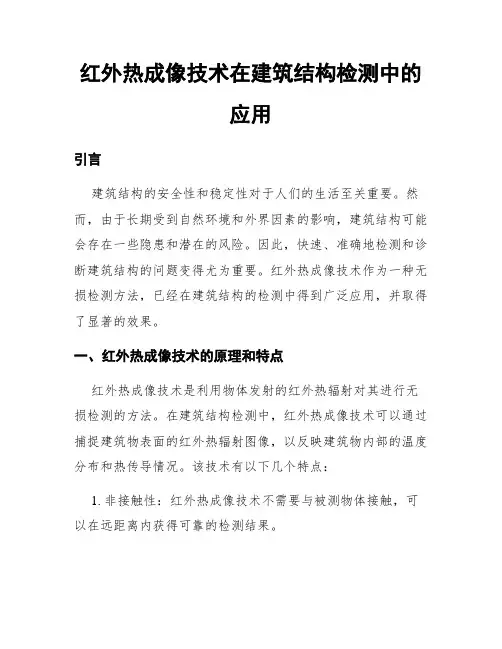 红外热成像技术在建筑结构检测中的应用

引言

建筑结构的安全性和稳定性对于人们的生活至关重要。然而，由于长期受到自然环境和外界因素的影响，建筑结构可能会存在一些隐患和潜在的风险。因此，快速、准确地检测和诊断建筑结构的问题变得尤为重要。红外热成像技术作为一种无损检测方法，已经在建筑结构的检测中得到广泛应用，并取得了显著的效果。

一、红外热成像技术的原理和特点

红外热成像技术是利用物体发射的红外热辐射对其进行无损检测的方法。在建筑结构检测中，红外热成像技术可以通过捕捉建筑物表面的红外热辐射图像，以反映建筑物内部的温度分布和热传导情况。该技术有以下几个特点：

1. 非接触性：红外热成像技术不需要与被测物体接触，可以在远距离内获得可靠的检测结果。